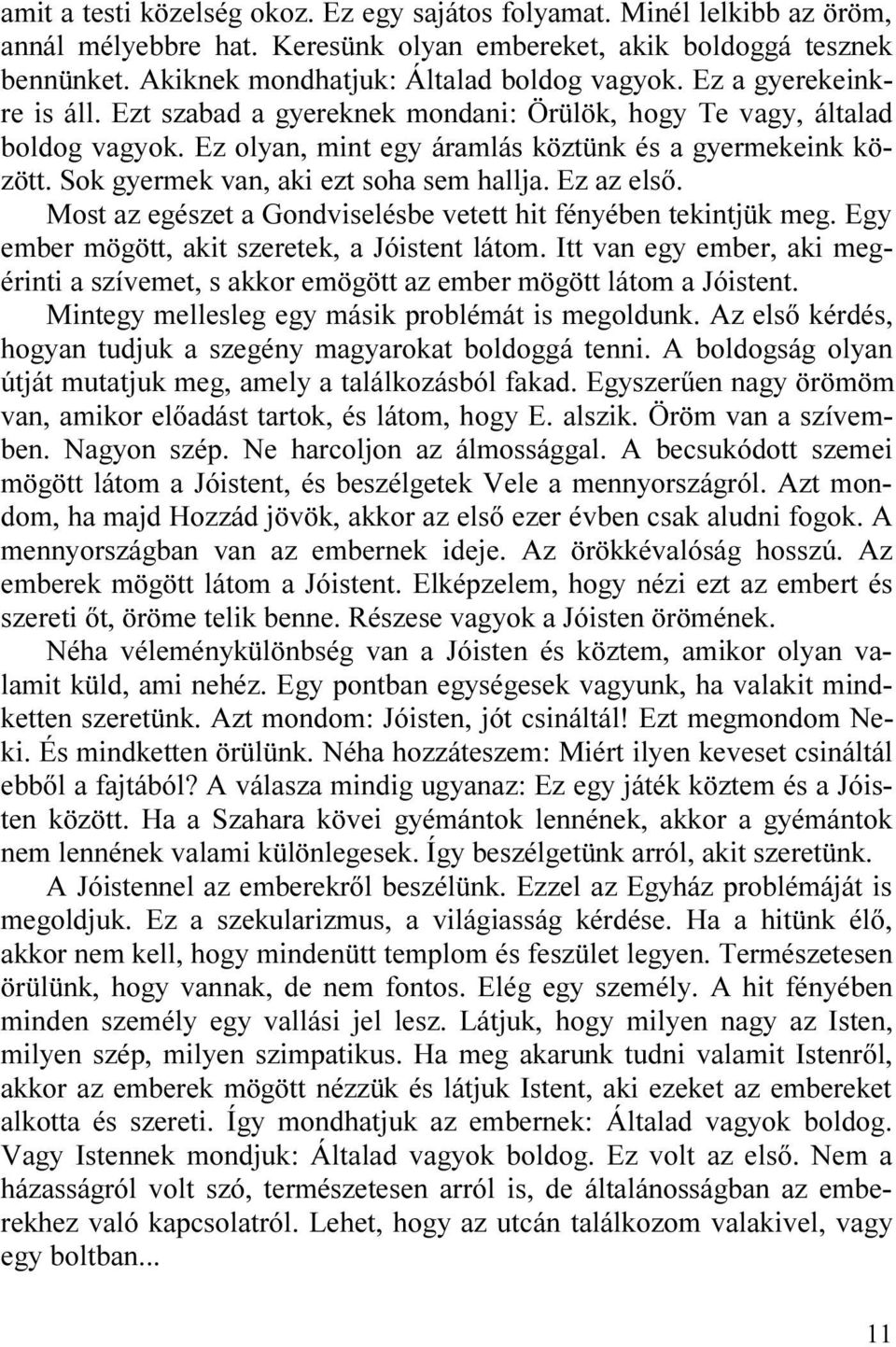 amit a testi közelség okoz. Ez egy sajátos folyamat. Minél lelkibb az öröm, annál mélyebbre hat. Keresünk olyan embereket, akik boldoggá tesznek bennünket. Akiknek mondhatjuk: Általad boldog vagyok. Ez a gyerekeinkre is áll. Ezt szabad a gyereknek mondani: Örülök, hogy Te vagy, általad boldog vagyok. Ez olyan, mint egy áramlás köztünk és a gyermekeink között. Sok gyermek van, aki ezt soha sem hallja. Ez az első.

Most az egészet a Gondviselésbe vetett hit fényében tekintjük meg. Egy ember mögött, akit szeretek, a Jóistent látom. Itt van egy ember, aki megérinti a szívemet, s akkor emögött az ember mögött látom a Jóistent.

Mintegy mellesleg egy másik problémát is megoldunk. Az első kérdés, hogyan tudjuk a szegény magyarokat boldoggá tenni. A boldogság olyan útját mutatjuk meg, amely a találkozásból fakad. Egyszerűen nagy örömöm van, amikor előadást tartok, és látom, hogy E. alszik. Öröm van a szívemben. Nagyon szép. Ne harcoljon az álmossággal. A becsukódott szemei mögött látom a Jóistent, és beszélgetek Vele a mennyországról. Azt mondom, ha majd Hozzád jövök, akkor az első ezer évben csak aludni fogok. A mennyországban van az embernek ideje. Az örökkévalóság hosszú. Az emberek mögött látom a Jóistent. Elképzelem, hogy nézi ezt az embert és szereti őt, öröme telik benne. Részese vagyok a Jóisten örömének.

Néha véleménykülönbség van a Jóisten és köztem, amikor olyan valamit küld, ami nehéz. Egy pontban egységesek vagyunk, ha valakit mindketten szeretünk. Azt mondom: Jóisten, jót csináltál! Ezt megmondom Neki. És mindketten örülünk. Néha hozzáteszem: Miért ilyen keveset csináltál ebből a fajtából? A válasza mindig ugyanaz: Ez egy játék köztem és a Jóisten között. Ha a Szahara kövei gyémántok lennének, akkor a gyémántok nem lennének valami különlegesek. Így beszélgetünk arról, akit szeretünk.

A Jóistennel az emberekről beszélünk. Ezzel az Egyház problémáját is megoldjuk. Ez a szekularizmus, a világiasság kérdése. Ha a hitünk élő, akkor nem kell, hogy mindenütt templom és feszület legyen. Természetesen örülünk, hogy vannak, de nem fontos. Elég egy személy. A hit fényében minden személy egy vallási jel lesz. Látjuk, hogy milyen nagy az Isten, milyen szép, milyen szimpatikus. Ha meg akarunk tudni valamit Istenről, akkor az emberek mögött nézzük és látjuk Istent, aki ezeket az embereket alkotta és szereti. Így mondhatjuk az embernek: Általad vagyok boldog. Vagy Istennek mondjuk: Általad vagyok boldog. Ez volt az első. Nem a házasságról volt szó, természetesen arról is, de általánosságban az emberekhez való kapcsolatról. Lehet, hogy az utcán találkozom valakivel, vagy egy boltban...

11